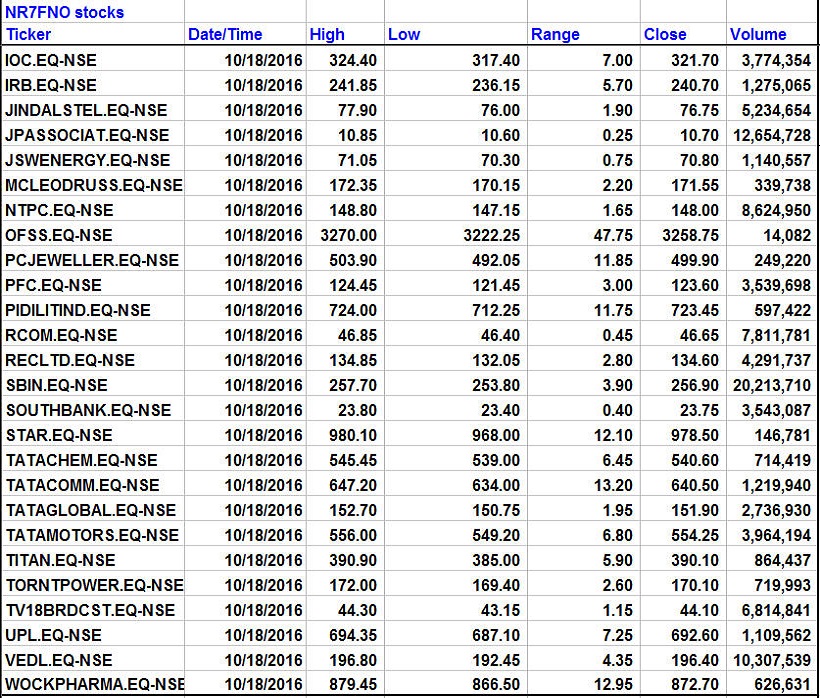 NR7FNO stocks

| Ticker | Date/Time | High | Low | Range | Close | Volume |
|---|---|---|---|---|---|---|
| IOC.EQ-NSE | 10/18/2016 | 324.40 | 317.40 | 7.00 | 321.70 | 3,774,354 |
| IRB.EQ-NSE | 10/18/2016 | 241.85 | 236.15 | 5.70 | 240.70 | 1,275,065 |
| JINDALSTEL.EQ-NSE | 10/18/2016 | 77.90 | 76.00 | 1.90 | 76.75 | 5,234,654 |
| JPASSOCIAT.EQ-NSE | 10/18/2016 | 10.85 | 10.60 | 0.25 | 10.70 | 12,654,728 |
| JSWENERGY.EQ-NSE | 10/18/2016 | 71.05 | 70.30 | 0.75 | 70.80 | 1,140,557 |
| MCLEODRUSS.EQ-NSE | 10/18/2016 | 172.35 | 170.15 | 2.20 | 171.55 | 339,738 |
| NTPC.EQ-NSE | 10/18/2016 | 148.80 | 147.15 | 1.65 | 148.00 | 8,624,950 |
| OFSS.EQ-NSE | 10/18/2016 | 3270.00 | 3222.25 | 47.75 | 3258.75 | 14,082 |
| PCJEWELLER.EQ-NSE | 10/18/2016 | 503.90 | 492.05 | 11.85 | 499.90 | 249,220 |
| PFC.EQ-NSE | 10/18/2016 | 124.45 | 121.45 | 3.00 | 123.60 | 3,539,698 |
| PIDILITIND.EQ-NSE | 10/18/2016 | 724.00 | 712.25 | 11.75 | 723.45 | 597,422 |
| RCOM.EQ-NSE | 10/18/2016 | 46.85 | 46.40 | 0.45 | 46.65 | 7,811,781 |
| RECLTD.EQ-NSE | 10/18/2016 | 134.85 | 132.05 | 2.80 | 134.60 | 4,291,737 |
| SBIN.EQ-NSE | 10/18/2016 | 257.70 | 253.80 | 3.90 | 256.90 | 20,213,710 |
| SOUTHBANK.EQ-NSE | 10/18/2016 | 23.80 | 23.40 | 0.40 | 23.75 | 3,543,087 |
| STAR.EQ-NSE | 10/18/2016 | 980.10 | 968.00 | 12.10 | 978.50 | 146,781 |
| TATACHEM.EQ-NSE | 10/18/2016 | 545.45 | 539.00 | 6.45 | 540.60 | 714,419 |
| TATACOMM.EQ-NSE | 10/18/2016 | 647.20 | 634.00 | 13.20 | 640.50 | 1,219,940 |
| TATAGLOBAL.EQ-NSE | 10/18/2016 | 152.70 | 150.75 | 1.95 | 151.90 | 2,736,930 |
| TATAMOTORS.EQ-NSE | 10/18/2016 | 556.00 | 549.20 | 6.80 | 554.25 | 3,964,194 |
| TITAN.EQ-NSE | 10/18/2016 | 390.90 | 385.00 | 5.90 | 390.10 | 864,437 |
| TORNTPOWER.EQ-NSE | 10/18/2016 | 172.00 | 169.40 | 2.60 | 170.10 | 719,993 |
| TV18BRDCST.EQ-NSE | 10/18/2016 | 44.30 | 43.15 | 1.15 | 44.10 | 6,814,841 |
| UPL.EQ-NSE | 10/18/2016 | 694.35 | 687.10 | 7.25 | 692.60 | 1,109,562 |
| VEDL.EQ-NSE | 10/18/2016 | 196.80 | 192.45 | 4.35 | 196.40 | 10,307,539 |
| WOCKPHARMA.EQ-NSE | 10/18/2016 | 879.45 | 866.50 | 12.95 | 872.70 | 626,631 |